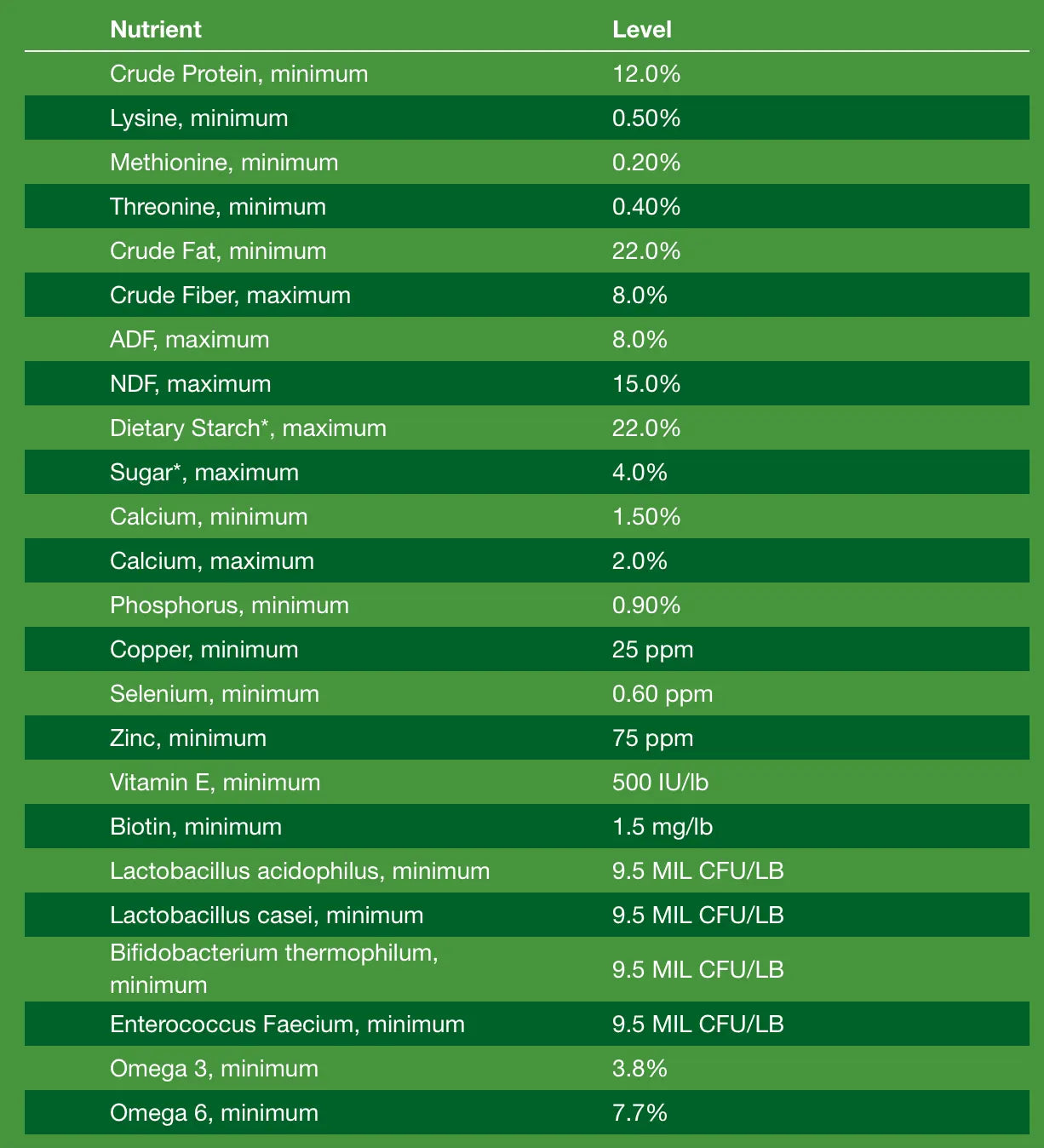 | Nutrient | Level |
|---|---|
| Crude Protein, minimum | 12.0% |
| Lysine, minimum | 0.50% |
| Methionine, minimum | 0.20% |
| Threonine, minimum | 0.40% |
| Crude Fat, minimum | 22.0% |
| Crude Fiber, maximum | 8.0% |
| ADF, maximum | 8.0% |
| NDF, maximum | 15.0% |
| Dietary Starch*, maximum | 22.0% |
| Sugar*, maximum | 4.0% |
| Calcium, minimum | 1.50% |
| Calcium, maximum | 2.0% |
| Phosphorus, minimum | 0.90% |
| Copper, minimum | 25 ppm |
| Selenium, minimum | 0.60 ppm |
| Zinc, minimum | 75 ppm |
| Vitamin E, minimum | 500 IU/lb |
| Biotin, minimum | 1.5 mg/lb |
| Lactobacillus acidophilus, minimum | 9.5 MIL CFU/LB |
| Lactobacillus casei, minimum | 9.5 MIL CFU/LB |
| Bifidobacterium thermophilum, minimum | 9.5 MIL CFU/LB |
| Enterococcus Faecium, minimum | 9.5 MIL CFU/LB |
| Omega 3, minimum | 3.8% |
| Omega 6, minimum | 7.7% |